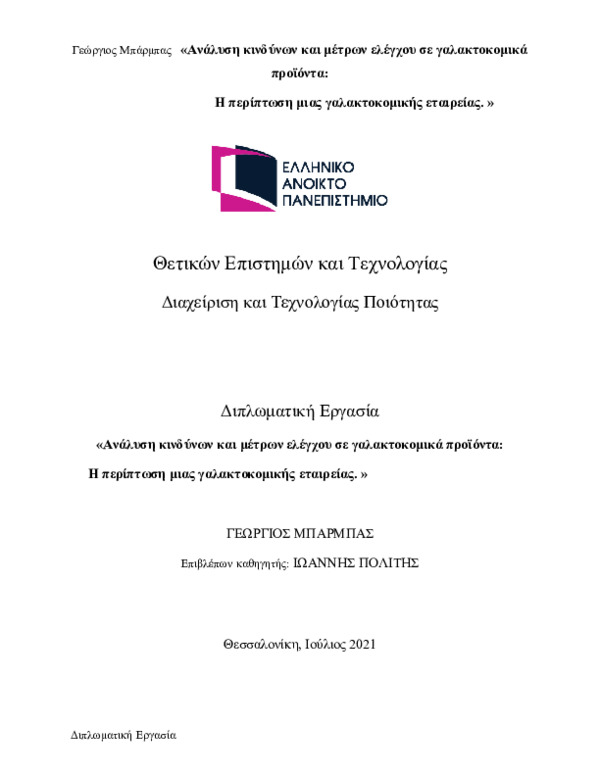 Γεώργιος Μπάρμπας «Ανάλυση κινδύνων και μέτρων ελέγχου σε γαλακτοκομικά προϊόντα:

Η περίπτωση μιας γαλακτοκομικής εταιρείας. »

ΕΛΛΗΝΙΚΟ ΑΝΟΙΚΤΟ ΠΑΝΕΠΙΣΤΗΜΙΟ

Θετικών Επιστημών και Τεχνολογίας

Διαχείριση και Τεχνολογίας Ποιότητας

Διπλωματική Εργασία

«Ανάλυση κινδύνων και μέτρων ελέγχου σε γαλακτοκομικά προϊόντα:

Η περίπτωση μιας γαλακτοκομικής εταιρείας. »

ΓΕΩΡΓΙΟΣ ΜΠΑΡΜΠΑΣ

Επιβλέπων καθηγητής: ΙΩΑΝΝΗΣ ΠΟΛΙΤΗΣ

Θεσσαλονίκη, Ιούλιος 2021

Διπλωματική Εργασία